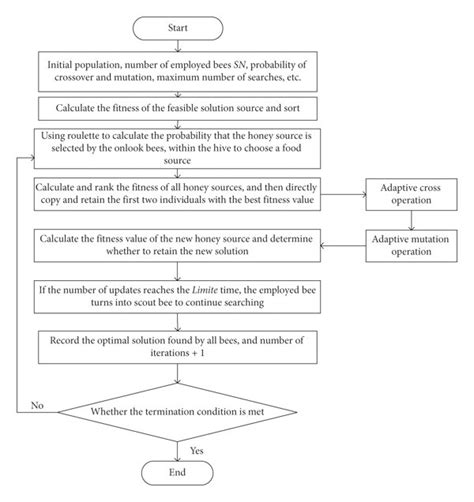 Start

Initial population, number of employed bees SN, probability of crossover and mutation, maximum number of searches, etc.

Calculate the fitness of the feasible solution source and sort

Using roulette to calculate the probability that the honey source is selected by the onlook bees, within the hive to choose a food source

Calculate and rank the fitness of all honey sources, and then directly copy and retain the first two individuals with the best fitness value

Adaptive cross operation

Adaptive mutation operation

Calculate the fitness value of the new honey source and determine whether to retain the new solution

If the number of updates reaches the Limite time, the employed bee turns into scout bee to continue searching

Record the optimal solution found by all bees, and number of iterations + 1

No

Whether the termination condition is met

Yes

End